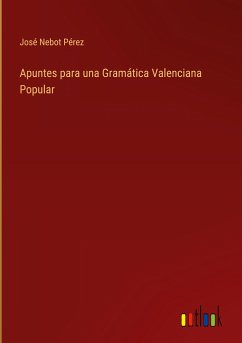 José Nebot Pérez

Apuntes para una Gramática Valenciana Popular

outlook